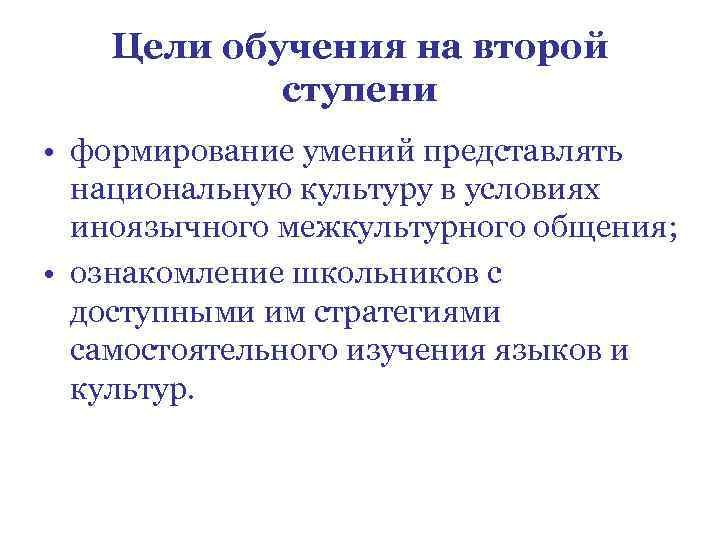 Цели обучения на второй ступени

• формирование умений представлять национальную культуру в условиях иноязычного межкультурного общения;
• ознакомление школьников с доступными им стратегиями самостоятельного изучения языков и культур.